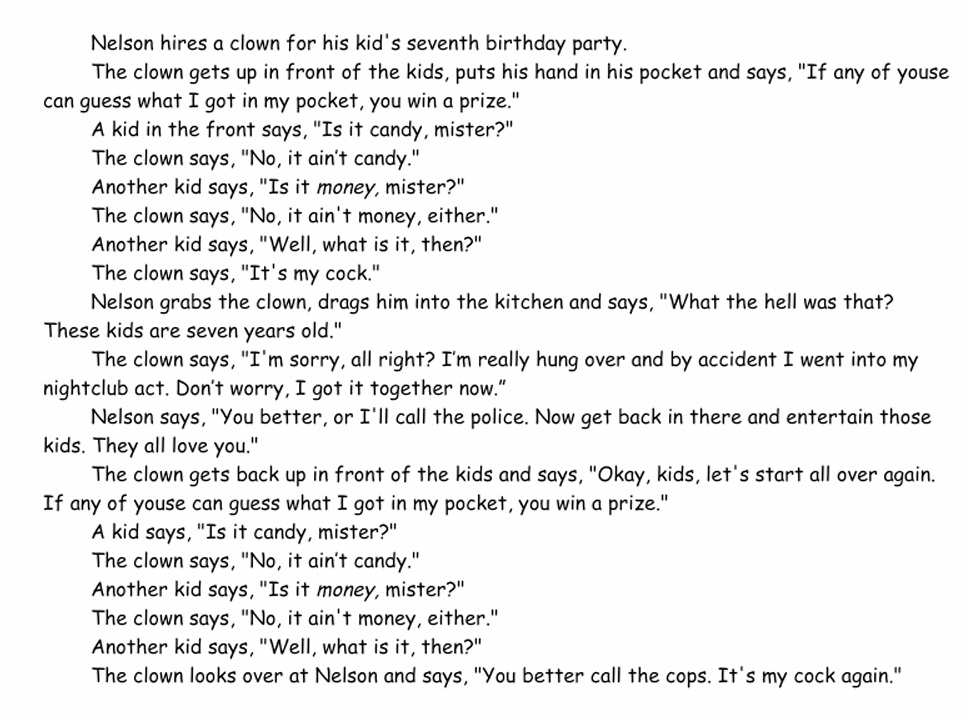 Nelson hires a clown for his kid's seventh birthday party.

The clown gets up in front of the kids, puts his hand in his pocket and says, "If any of youse can guess what I got in my pocket, you win a prize."

A kid in the front says, "Is it candy, mister?"

The clown says, "No, it ain't candy."

Another kid says, "Is it money, mister?"

The clown says, "No, it ain't money, either."

Another kid says, "Well, what is it, then?"

The clown says, "It's my cock."

Nelson grabs the clown, drags him into the kitchen and says, "What the hell was that? These kids are seven years old."

The clown says, "I'm sorry, all right? I'm really hung over and by accident I went into my nightclub act. Don't worry, I got it together now."

Nelson says, "You better, or I'll call the police. Now get back in there and entertain those kids. They all love you."

The clown gets back up in front of the kids and says, "Okay, kids, let's start all over again. If any of youse can guess what I got in my pocket, you win a prize."

A kid says, "Is it candy, mister?"

The clown says, "No, it ain't candy."

Another kid says, "Is it money, mister?"

The clown says, "No, it ain't money, either."

Another kid says, "Well, what is it, then?"

The clown looks over at Nelson and says, "You better call the cops. It's my cock again."